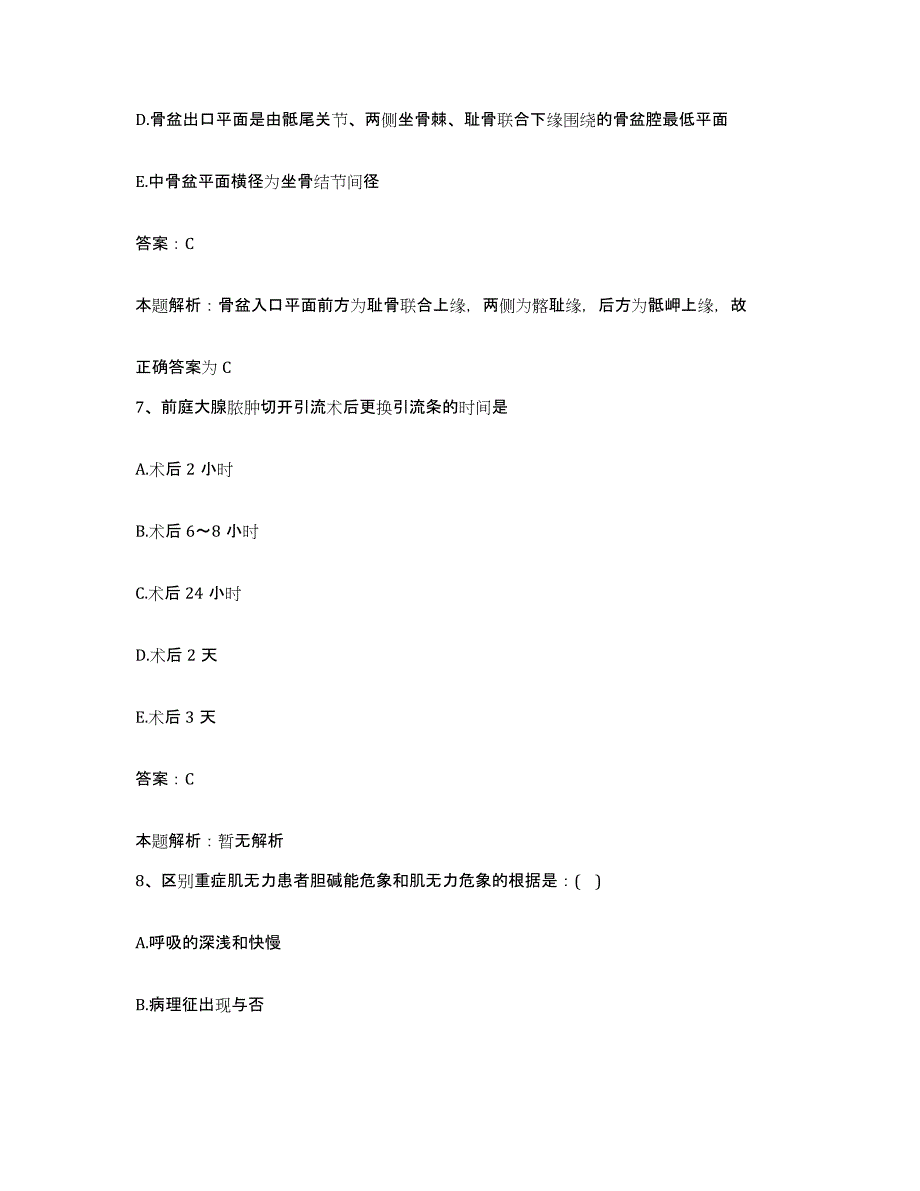 D.骨盆出口平面是由骶尾关节、两侧坐骨棘、耻骨联合下缘围绕的骨盆腔最低平面

E.中骨盆平面横径为坐骨结节间径

答案：C

本题解析：骨盆入口平面前方为耻骨联合上缘，两侧为髂耻缘，后方为骶岬上缘，故正确答案为 C

7、前庭大腺脓肿切开引流术后更换引流条的时间是

A.术后 2 小时

B.术后 6～8 小时

C.术后 24 小时

D.术后 2 天

E.术后 3 天

答案：C

本题解析：暂无解析

8、区别重症肌无力患者胆碱能危象和肌无力危象的根据是：( )

A.呼吸的深浅和快慢

B.病理征出现与否